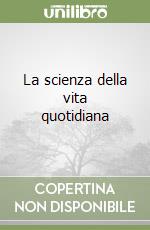 unilibro

La scienza della vita quotidiana

COPERTINA NON DISPONIBILE